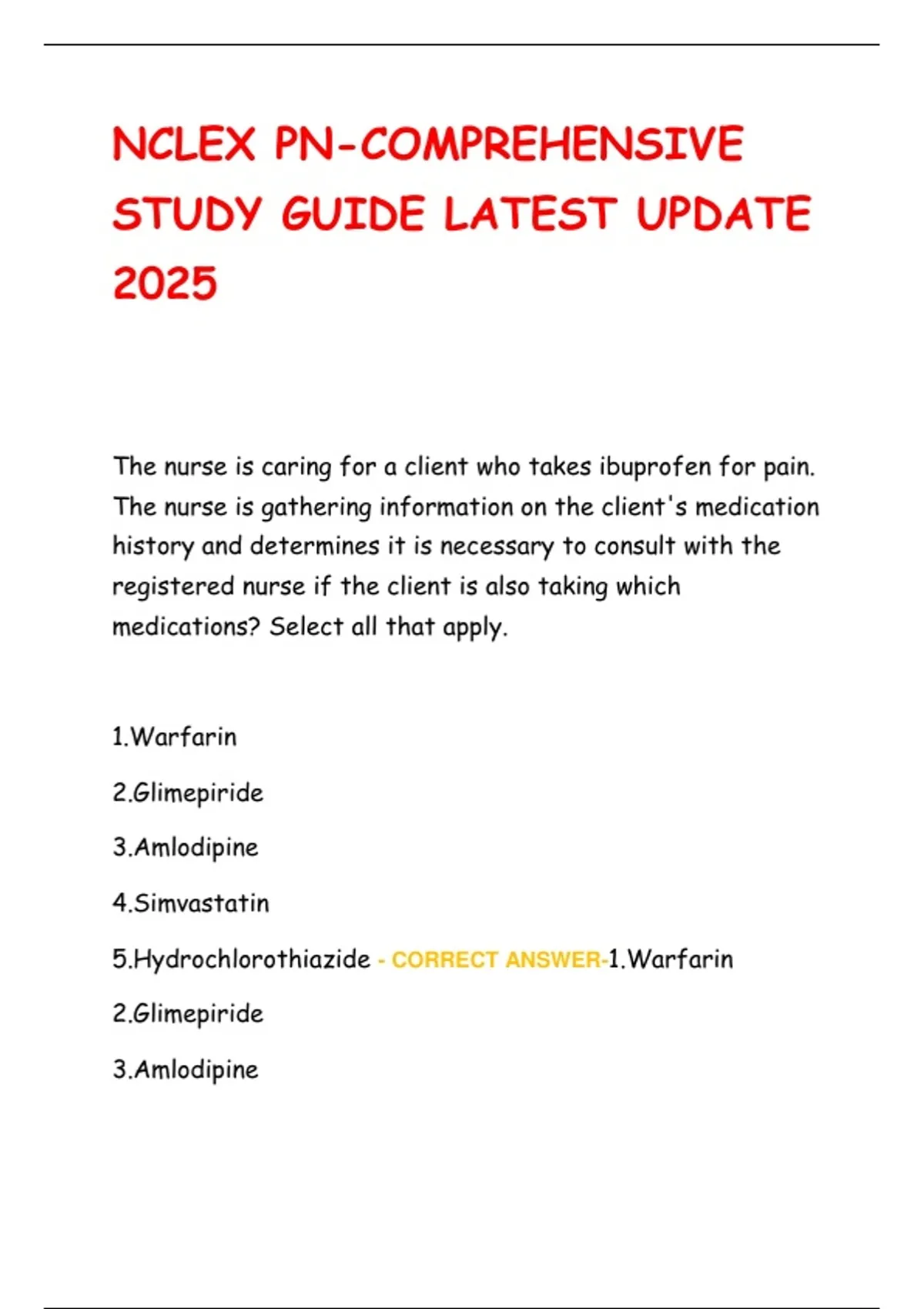 NCLEX PN-COMPREHENSIVE STUDY GUIDE LATEST UPDATE 2025

The nurse is caring for a client who takes ibuprofen for pain. The nurse is gathering information on the client's medication history and determines it is necessary to consult with the registered nurse if the client is also taking which medications? Select all that apply.

1.Warfarin

2.Glimepiride

3.Amlodipine

4.Simvastatin

5.Hydrochlorothiazide - CORRECT ANSWER-1.Warfarin

2.Glimepiride

3.Amlodipine